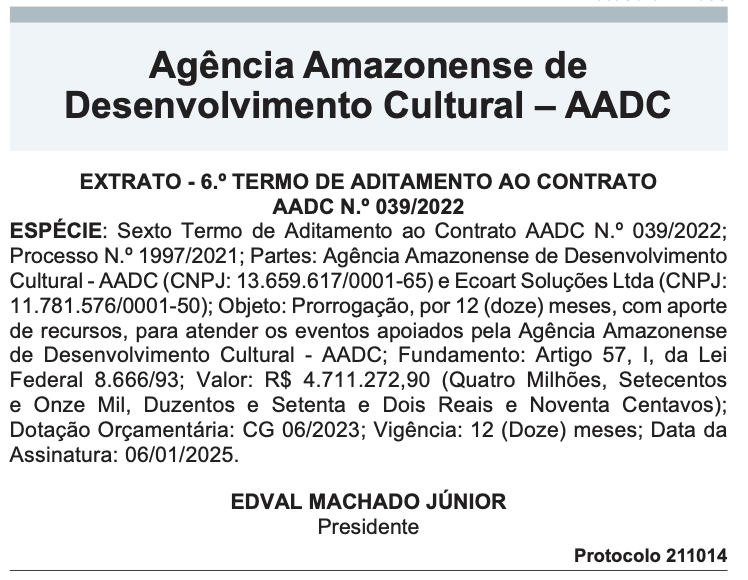 Agência Amazonense de Desenvolvimento Cultural – AADC

EXTRATO - 6.º TERMO DE ADITAMENTO AO CONTRATO AADC N.º 039/2022

ESPÉCIE: Sexto Termo de Aditamento ao Contrato AADC N.º 039/2022; Processo N.º 1997/2021; Partes: Agência Amazonense de Desenvolvimento Cultural - AADC (CNPJ: 13.659.617/0001-65) e Ecoart Soluções Ltda (CNPJ: 11.781.576/0001-50); Objeto: Prorrogação, por 12 (doze) meses, com aporte de recursos, para atender os eventos apoiados pela Agência Amazonense de Desenvolvimento Cultural - AADC; Fundamento: Artigo 57, I, da Lei Federal 8.666/93; Valor: R$ 4.711.272,90 (Quatro Milhões, Setecentos e Onze Mil, Duzentos e Setenta e Dois Reais e Noventa Centavos); Dotação Orçamentária: CG 06/2023; Vigência: 12 (Doze) meses; Data da Assinatura: 06/01/2025.

EDVAL MACHADO JÚNIOR
Presidente

Protocolo 211014